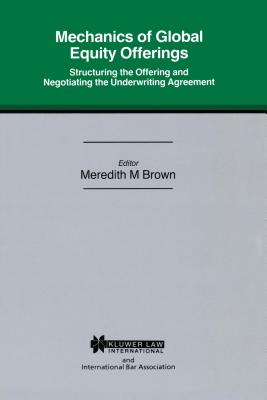 Mechanics of Global Equity Offerings

Structuring the Offering and Negotiating the Underwriting Agreement

Editor
Meredith M Brown

KLUWER LAW INTERNATIONAL

and

International Bar Association